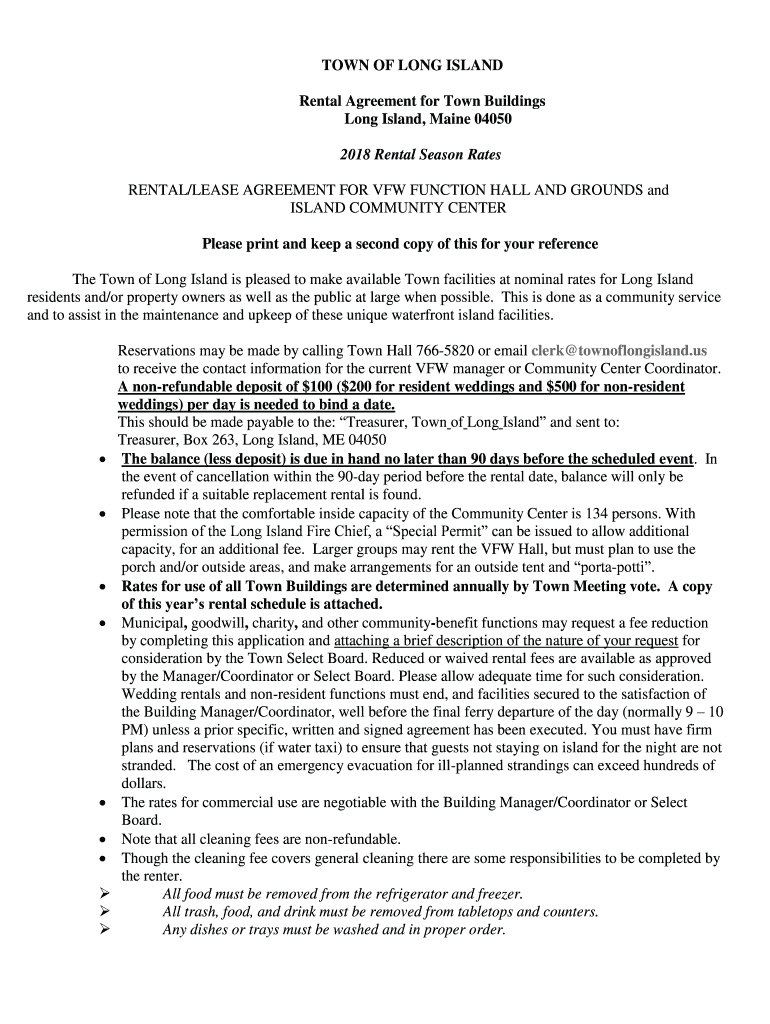 TOWN OF LONG ISLAND

Rental Agreement for Town Buildings
Long Island, Maine 04050

2018 Rental Season Rates

RENTAL/LEASE AGREEMENT FOR VFW FUNCTION HALL AND GROUNDS and ISLAND COMMUNITY CENTER

Please print and keep a second copy of this for your reference

The Town of Long Island is pleased to make available Town facilities at nominal rates for Long Island residents and/or property owners as well as the public at large when possible. This is done as a community service and to assist in the maintenance and upkeep of these unique waterfront island facilities.

Reservations may be made by calling Town Hall 766-5820 or email clerk@townoflongisland.us to receive the contact information for the current VFW manager or Community Center Coordinator. A non-refundable deposit of $100 ($200 for resident weddings and $500 for non-resident weddings) per day is needed to bind a date.
This should be made payable to the: “Treasurer, Town of Long Island” and sent to:
Treasurer, Box 263, Long Island, ME 04050

• The balance (less deposit) is due in hand no later than 90 days before the scheduled event. In the event of cancellation within the 90-day period before the rental date, balance will only be refunded if a suitable replacement rental is found.
• Please note that the comfortable inside capacity of the Community Center is 134 persons. With permission of the Long Island Fire Chief, a “Special Permit” can be issued to allow additional capacity, for an additional fee. Larger groups may rent the VFW Hall, but must plan to use the porch and/or outside areas, and make arrangements for an outside tent and “porta-potti”.
• Rates for use of all Town Buildings are determined annually by Town Meeting vote. A copy of this year’s rental schedule is attached.
• Municipal, goodwill, charity, and other community-benefit functions may request a fee reduction by completing this application and attaching a brief description of the nature of your request for consideration by the Town Select Board. Reduced or waived rental fees are available as approved by the Manager/Coordinator or Select Board. Please allow adequate time for such consideration. Wedding rentals and non-resident functions must end, and facilities secured to the satisfaction of the Building Manager/Coordinator, well before the final ferry departure of the day (normally 9 – 10 PM) unless a prior specific, written and signed agreement has been executed. You must have firm plans and reservations (if water taxi) to ensure that guests not staying on island for the night are not stranded. The cost of an emergency evacuation for ill-planned strandings can exceed hundreds of dollars.
• The rates for commercial use are negotiable with the Building Manager/Coordinator or Select Board.
• Note that all cleaning fees are non-refundable.
• Though the cleaning fee covers general cleaning there are some responsibilities to be completed by the renter.
➢ All food must be removed from the refrigerator and freezer.
➢ All trash, food, and drink must be removed from tabletops and counters.
➢ Any dishes or trays must be washed and in proper order.